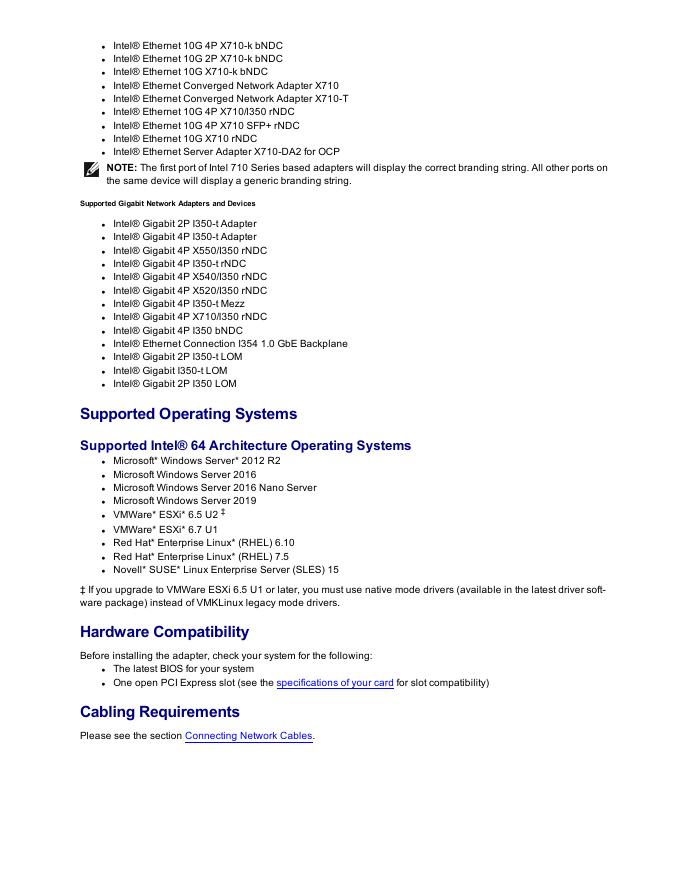 - Intel® Ethernet 10G 4P X710-k bNDC
- Intel® Ethernet 10G 2P X710-k bNDC
- Intel® Ethernet 10G X710-k bNDC
- Intel® Ethernet Converged Network Adapter X710
- Intel® Ethernet Converged Network Adapter X710-T
- Intel® Ethernet 10G 4P X710/I350 rNDC
- Intel® Ethernet 10G 4P X710 SFP+ rNDC
- Intel® Ethernet 10G X710 rNDC
- Intel® Ethernet Server Adapter X710-DA2 for OCP

NOTE: The first port of Intel 710 Series based adapters will display the correct branding string. All other ports on the same device will display a generic branding string.

Supported Gigabit Network Adapters and Devices

- Intel® Gigabit 2P I350-t Adapter
- Intel® Gigabit 4P I350-t Adapter
- Intel® Gigabit 4P X550/I350 rNDC
- Intel® Gigabit 4P I350-t rNDC
- Intel® Gigabit 4P X540/I350 rNDC
- Intel® Gigabit 4P X520/I350 rNDC
- Intel® Gigabit 4P I350-t Mezz
- Intel® Gigabit 4P X710/I350 rNDC
- Intel® Gigabit 4P I350 bNDC
- Intel® Ethernet Connection I354 1.0 GbE Backplane
- Intel® Gigabit 2P I350-t LOM
- Intel® Gigabit I350-t LOM
- Intel® Gigabit 2P I350 LOM

Supported Operating Systems

Supported Intel® 64 Architecture Operating Systems

- Microsoft* Windows Server* 2012 R2
- Microsoft Windows Server 2016
- Microsoft Windows Server 2016 Nano Server
- Microsoft Windows Server 2019
- VMWare* ESXi* 6.5 U2 ‡
- VMWare* ESXi* 6.7 U1
- Red Hat* Enterprise Linux* (RHEL) 6.10
- Red Hat* Enterprise Linux* (RHEL) 7.5
- Novell* SUSE* Linux Enterprise Server (SLES) 15

‡ If you upgrade to VMWare ESXi 6.5 U1 or later, you must use native mode drivers (available in the latest driver software package) instead of VMKLinux legacy mode drivers.

Hardware Compatibility

Before installing the adapter, check your system for the following:

- The latest BIOS for your system
- One open PCI Express slot (see the specifications of your card for slot compatibility)

Cabling Requirements

Please see the section Connecting Network Cables.